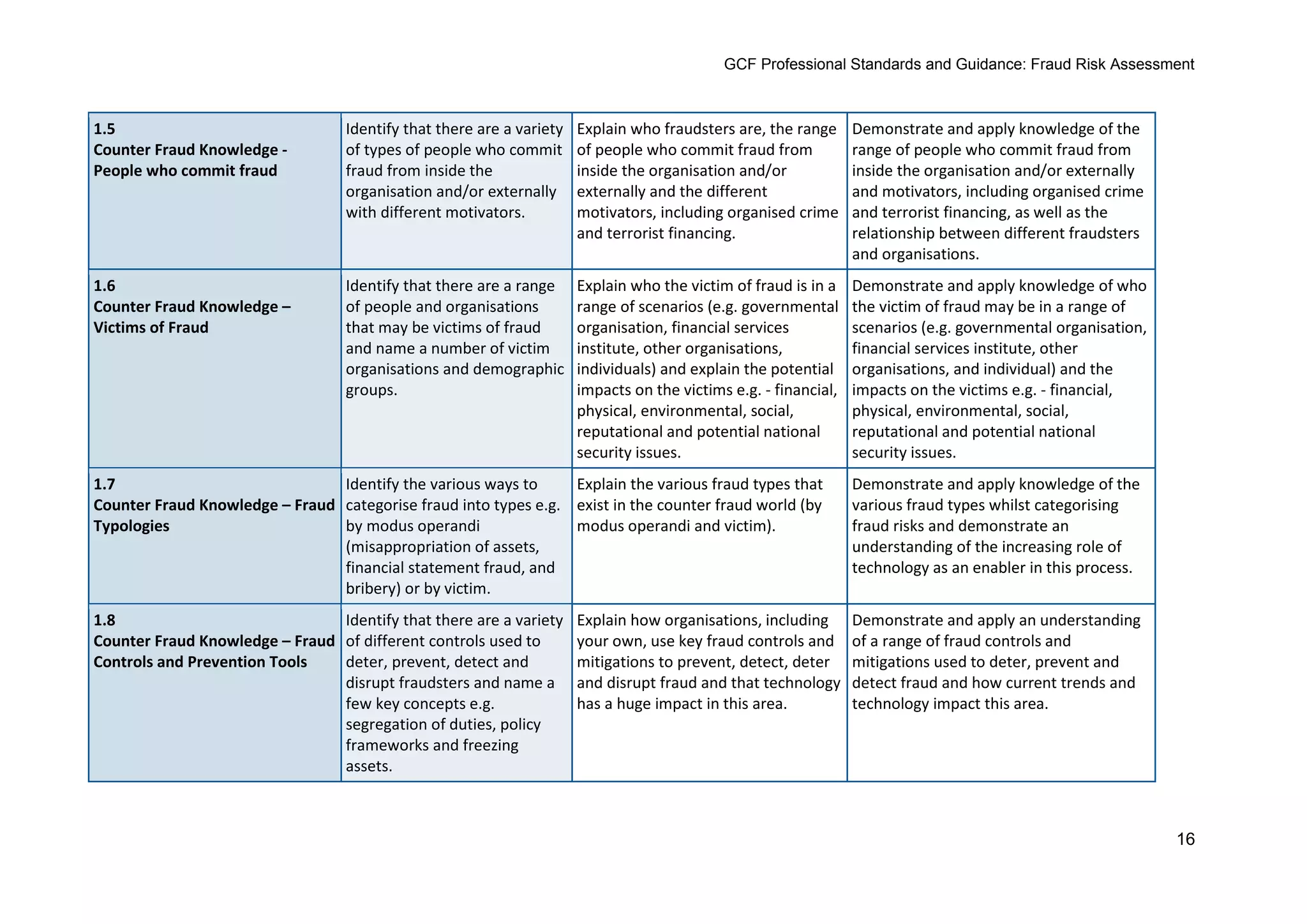 GCF Professional Standards and Guidance: Fraud Risk Assessment

| 1.5 Counter Fraud Knowledge - People who commit fraud | Identify that there are a variety of types of people who commit fraud from inside the organisation and/or externally with different motivators. | Explain who fraudsters are, the range of people who commit fraud from inside the organisation and/or externally and the different motivators, including organised crime and terrorist financing. | Demonstrate and apply knowledge of the range of people who commit fraud from inside the organisation and/or externally and motivators, including organised crime and terrorist financing, as well as the relationship between different fraudsters and organisations. |
|---|---|---|---|
| 1.6 Counter Fraud Knowledge – Victims of Fraud | Identify that there are a range of people and organisations that may be victims of fraud and name a number of victim organisations and demographic groups. | Explain who the victim of fraud is in a range of scenarios (e.g. governmental organisation, financial services institute, other organisations, individuals) and explain the potential impacts on the victims e.g. - financial, physical, environmental, social, reputational and potential national security issues. | Demonstrate and apply knowledge of who the victim of fraud may be in a range of scenarios (e.g. governmental organisation, financial services institute, other organisations, and individual) and the impacts on the victims e.g. - financial, physical, environmental, social, reputational and potential national security issues. |
| 1.7 Counter Fraud Knowledge – Fraud Typologies | Identify the various ways to categorise fraud into types e.g. by modus operandi (misappropriation of assets, financial statement fraud, and bribery) or by victim. | Explain the various fraud types that exist in the counter fraud world (by modus operandi and victim). | Demonstrate and apply knowledge of the various fraud types whilst categorising fraud risks and demonstrate an understanding of the increasing role of technology as an enabler in this process. |
| 1.8 Counter Fraud Knowledge – Fraud Controls and Prevention Tools | Identify that there are a variety of different controls used to deter, prevent, detect and disrupt fraudsters and name a few key concepts e.g. segregation of duties, policy frameworks and freezing assets. | Explain how organisations, including your own, use key fraud controls and mitigations to prevent, detect, deter and disrupt fraud and that technology has a huge impact in this area. | Demonstrate and apply an understanding of a range of fraud controls and mitigations used to deter, prevent and detect fraud and how current trends and technology impact this area. |

16